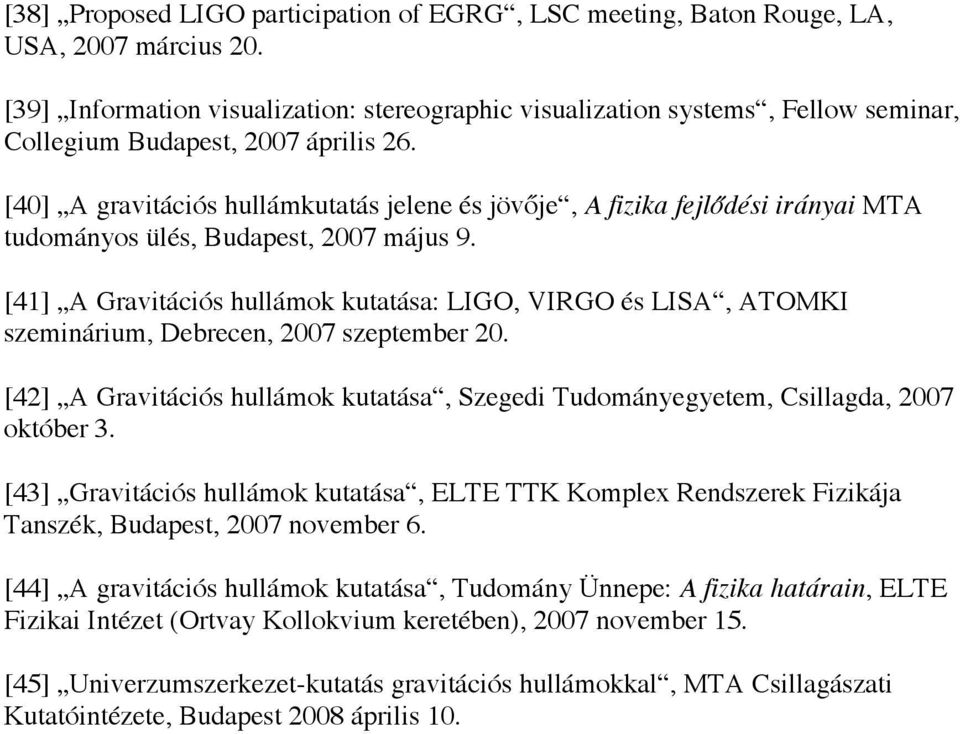 [38] „Proposed LIGO participation of EGRG“, LSC meeting, Baton Rouge, LA, USA, 2007 március 20.

[39] „Information visualization: stereographic visualization systems“, Fellow seminar, Collegium Budapest, 2007 április 26.

[40] „A gravitációs hullámkutatás jelene és jövője“, A fizika fejlődési irányai MTA tudományos ülés, Budapest, 2007 május 9.

[41] „A Gravitációs hullámok kutatása: LIGO, VIRGO és LISA“, ATOMKI szeminárium, Debrecen, 2007 szeptember 20.

[42] „A Gravitációs hullámok kutatása“, Szegedi Tudományegyetem, Csillagda, 2007 október 3.

[43] „Gravitációs hullámok kutatása“, ELTE TTK Komplex Rendszerek Fizikája Tanszék, Budapest, 2007 november 6.

[44] „A gravitációs hullámok kutatása“, Tudomány Ünnepe: A fizika határain, ELTE Fizikai Intézet (Ortvay Kollokvium keretében), 2007 november 15.

[45] „Univerzumszerkezet-kutatás gravitációs hullámokkal“, MTA Csillagászati Kutatóintézete, Budapest 2008 április 10.